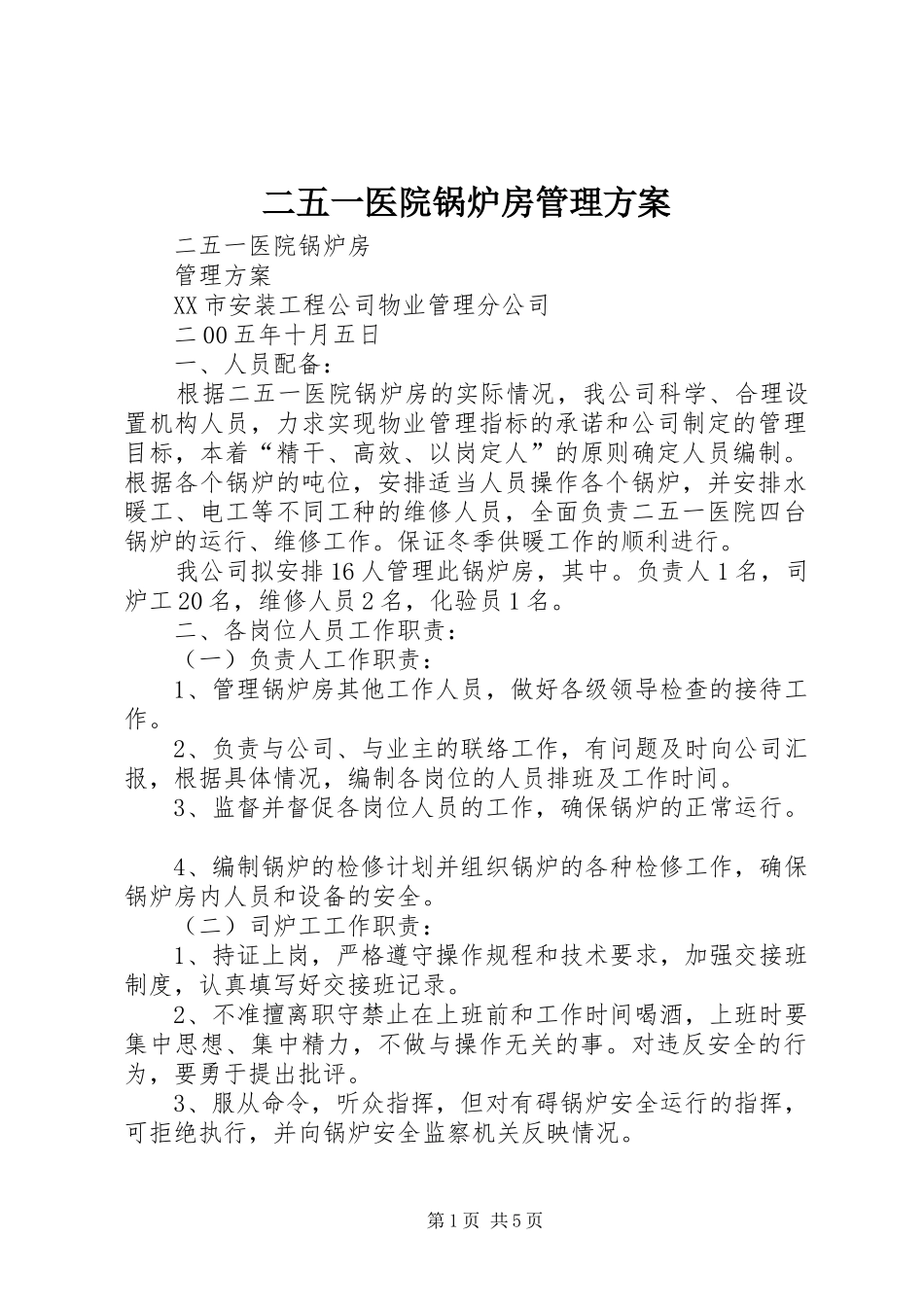 二五一医院锅炉房管理方案

二五一医院锅炉房

管理方案

XX市安装工程公司物业管理分公司

二00五年十月五日

一、人员配备：

根据二五一医院锅炉房的实际情况，我公司科学、合理设置机构人员，力求实现物业管理指标的承诺和公司制定的管理目标，本着“精干、高效、以岗定人”的原则确定人员编制。根据各个锅炉的吨位，安排适当人员操作各个锅炉，并安排水暖工、电工等不同工种的维修人员，全面负责二五一医院四台锅炉的运行、维修工作。保证冬季供暖工作的顺利进行。

我公司拟安排16人管理此锅炉房，其中。负责人1名，司炉工20名，维修人员2名，化验员1名。

二、各岗位人员工作职责：

（一）负责人工作职责：

1、管理锅炉房其他工作人员，做好各级领导检查的接待工作。

2、负责与公司、与业主的联络工作，有问题及时向公司汇报，根据具体情况，编制各岗位的人员排班及工作时间。

3、监督并督促各岗位人员的工作，确保锅炉的正常运行。

4、编制锅炉的检修计划并组织锅炉的各种检修工作，确保锅炉房内人员和设备的安全。

（二）司炉工工作职责：

1、持证上岗，严格遵守操作规程和技术要求，加强交接班制度，认真填写好交接班记录。

2、不准擅离职守禁止在上班前和工作时间喝酒，上班时要集中思想、集中精力，不做与操作无关的事。对违反安全的行为，要勇于提出批评。

3、服从命令，听众指挥，但对有碍锅炉安全运行的指挥，可拒绝执行，并向锅炉安全监察机关反映情况。

第1页 共5页